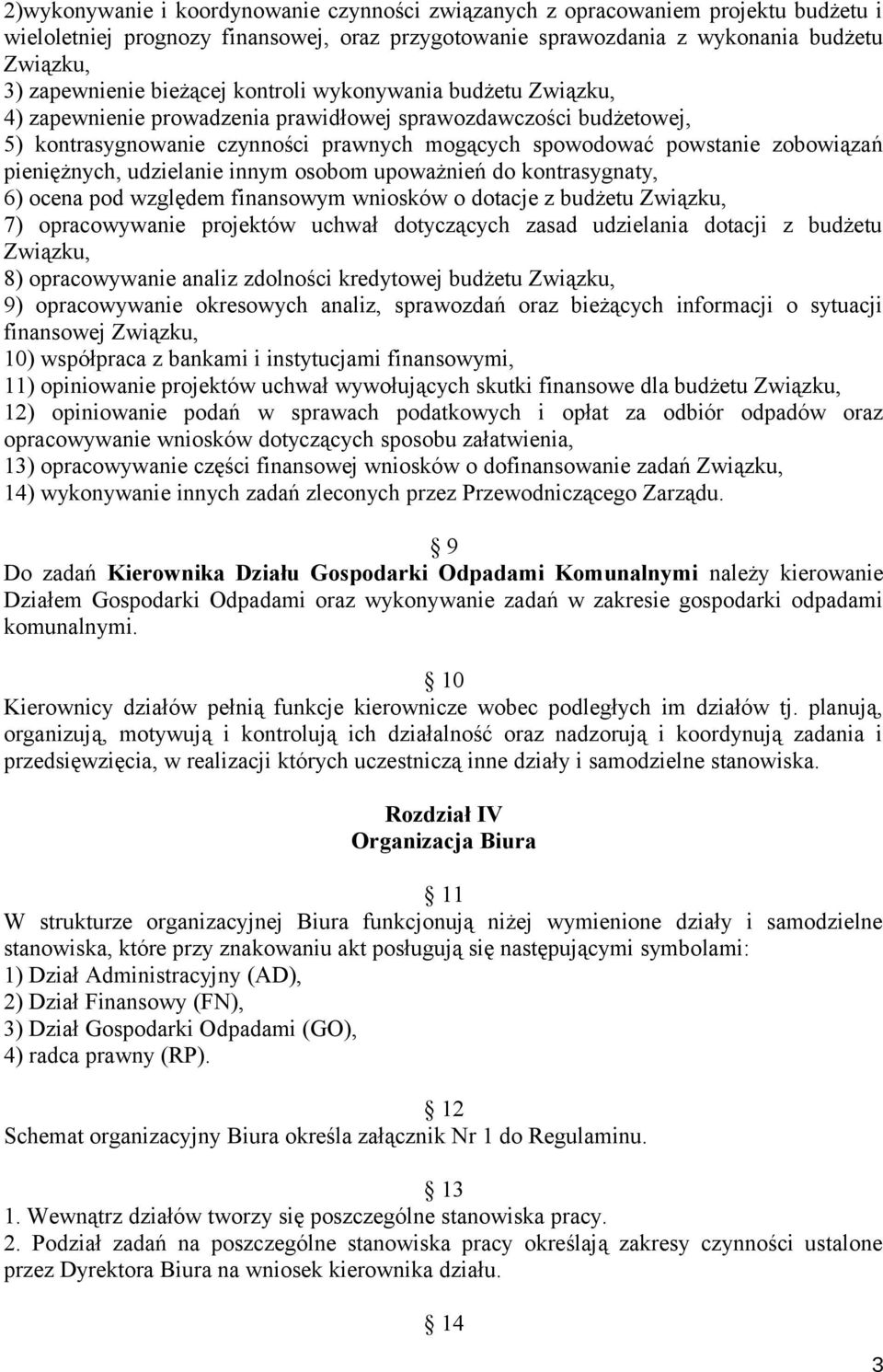 2)wykonywanie i koordynowanie czynności związanych z opracowaniem projektu budżetu i wieloletniej prognozy finansowej, oraz przygotowanie sprawozdania z wykonania budżetu Związku,
3) zapewnienie bieżącej kontroli wykonywania budżetu Związku,
4) zapewnienie prowadzenia prawidłowej sprawozdawczości budżetowej,
5) kontrasygnowanie czynności prawnych mogących spowodować powstanie zobowiązań pieniężnych, udzielanie innym osobom upoważnień do kontrasygnaty,
6) ocena pod względem finansowym wniosków o dotacje z budżetu Związku,
7) opracowywanie projektów uchwał dotyczących zasad udzielania dotacji z budżetu Związku,
8) opracowywanie analiz zdolności kredytowej budżetu Związku,
9) opracowywanie okresowych analiz, sprawozdań oraz bieżących informacji o sytuacji finansowej Związku,
10) współpraca z bankami i instytucjami finansowymi,
11) opiniowanie projektów uchwał wywołujących skutki finansowe dla budżetu Związku,
12) opiniowanie podań w sprawach podatkowych i opłat za odbiór odpadów oraz opracowywanie wniosków dotyczących sposobu załatwienia,
13) opracowywanie części finansowej wniosków o dofinansowanie zadań Związku,
14) wykonywanie innych zadań zleconych przez Przewodniczącego Zarządu.

9
Do zadań Kierownika Działu Gospodarki Odpadami Komunalnymi należy kierowanie Działem Gospodarki Odpadami oraz wykonywanie zadań w zakresie gospodarki odpadami komunalnymi.

10
Kierownicy działów pełnią funkcje kierownicze wobec podległych im działów tj. planują, organizują, motywują i kontrolują ich działalność oraz nadzorują i koordynują zadania i przedsięwzięcia, w realizacji których uczestniczą inne działy i samodzielne stanowiska.

Rozdział IV
Organizacja Biura

11
W strukturze organizacyjnej Biura funkcjonują niżej wymienione działy i samodzielne stanowiska, które przy znakowaniu akt posługują się następującymi symbolami:
1) Dział Administracyjny (AD),
2) Dział Finansowy (FN),
3) Dział Gospodarki Odpadami (GO),
4) radca prawny (RP).

12
Schemat organizacyjny Biura określa załącznik Nr 1 do Regulaminu.

13
1. Wewnątrz działów tworzy się poszczególne stanowiska pracy.
2. Podział zadań na poszczególne stanowiska pracy określają zakresy czynności ustalone przez Dyrektora Biura na wniosek kierownika działu.

14

3